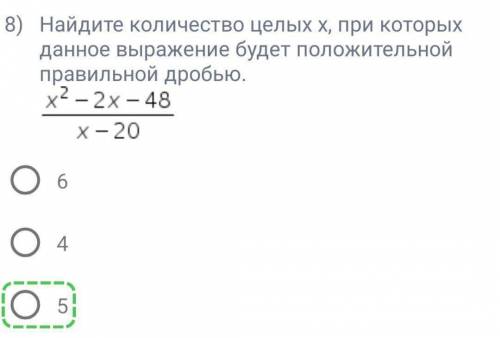 8) Найдите количество целых x, при которых данное выражение будет положительной правильной дробью.

$\frac{x^2-2x-48}{x-20}$

6

4

5